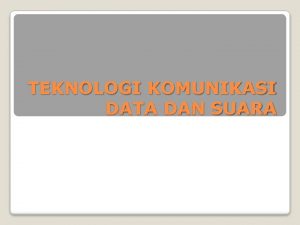 TEKNOLOGI KOMUNIKASI DATA DAN SUARA